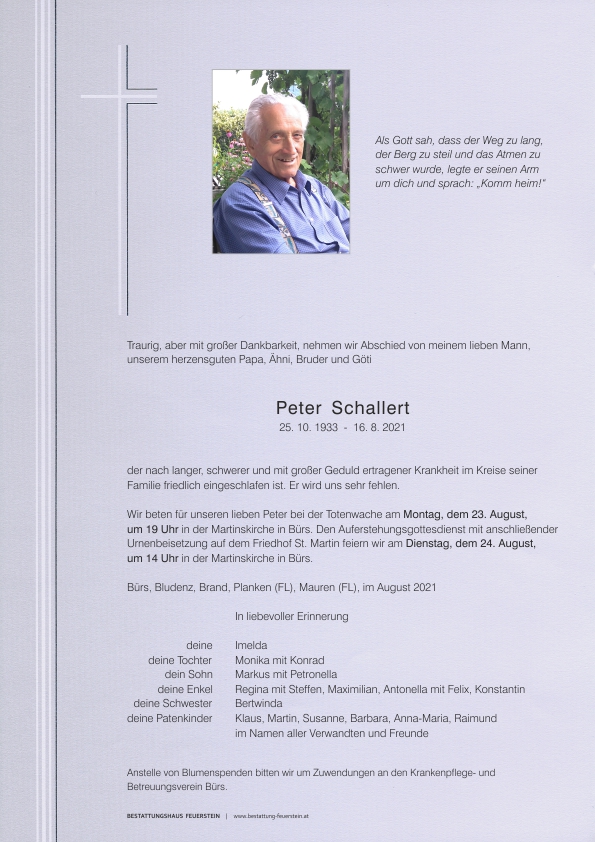 Als Gott sah, dass der Weg zu lang, der Berg zu steil und das Atmen zu schwer wurde, legte er seinen Arm um dich und sprach: „Komm heim!"

Traurig, aber mit großer Dankbarkeit, nehmen wir Abschied von meinem lieben Mann, unserem herzensguten Papa, Ähni, Bruder und Göti

Peter Schallert
25. 10. 1933 - 16. 8. 2021

der nach langer, schwerer und mit großer Geduld ertragener Krankheit im Kreise seiner Familie friedlich eingeschlafen ist. Er wird uns sehr fehlen.

Wir beten für unseren lieben Peter bei der Totenwache am Montag, dem 23. August, um 19 Uhr in der Martinskirche in Bürs. Den Auferstehungsgottesdienst mit anschließender Urnenbeisetzung auf dem Friedhof St. Martin feiern wir am Dienstag, dem 24. August, um 14 Uhr in der Martinskirche in Bürs.

Bürs, Bludenz, Brand, Planken (FL), Mauren (FL), im August 2021

In liebevoller Erinnerung

deine Imelda
deine Tochter Monika mit Konrad
dein Sohn Markus mit Petronella
deine Enkel Regina mit Steffen, Maximilian, Antonella mit Felix, Konstantin
deine Schwester Bertwinda
deine Patenkinder Klaus, Martin, Susanne, Barbara, Anna-Maria, Raimund
im Namen aller Verwandten und Freunde

Anstelle von Blumenspenden bitten wir um Zuwendungen an den Krankenpflege- und Betreuungsverein Bürs.

BESTATTUNGSHAUS FEUERSTEIN | www.bestattung-feuerstein.at